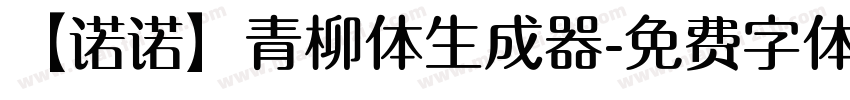 【诺诺】青柳体生成器-免费字体